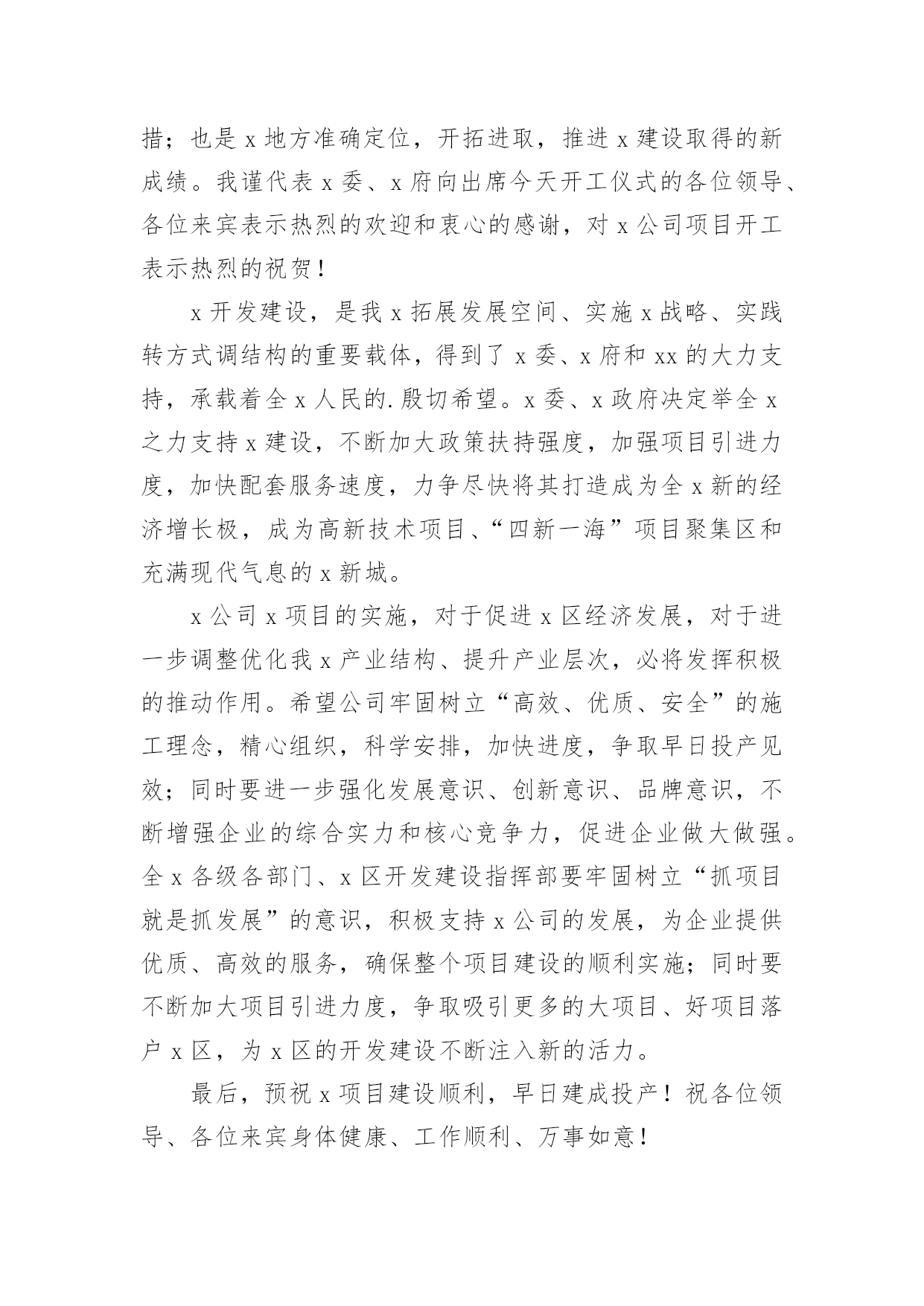 措；也是 x 地方准确定位，开拓进取，推进 x 建设取得的新成绩。我谨代表 x 委、x 府向出席今天开工仪式的各位领导、各位来宾表示热烈的欢迎和衷心的感谢，对 x 公司项目开工表示热烈的祝贺！

x 开发建设，是我 x 拓展发展空间、实施 x 战略、实践转方式调结构的重要载体，得到了 x 委、x 府和 xx 的大力支持，承载着全 x 人民的.殷切希望。x 委、x 政府决定举全 x 之力支持 x 建设，不断加大政策扶持强度，加强项目引进力度，加快配套服务速度，力争尽快将其打造成为全 x 新的经济增长极，成为高新技术项目、“四新一海”项目聚集区和充满现代气息的 x 新城。

x 公司 x 项目的实施，对于促进 x 区经济发展，对于进一步调整优化我 x 产业结构、提升产业层次，必将发挥积极的推动作用。希望公司牢固树立“高效、优质、安全”的施工理念，精心组织，科学安排，加快进度，争取早日投产见效；同时要进一步强化发展意识、创新意识、品牌意识，不断增强企业的综合实力和核心竞争力，促进企业做大做强。全 x 各级各部门、x 区开发建设指挥部要牢固树立“抓项目就是抓发展”的意识，积极支持 x 公司的发展，为企业提供优质、高效的服务，确保整个项目建设的顺利实施；同时要不断加大项目引进力度，争取吸引更多的大项目、好项目落户 x 区，为 x 区的开发建设不断注入新的活力。

最后，预祝 x 项目建设顺利，早日建成投产！祝各位领导、各位来宾身体健康、工作顺利、万事如意！